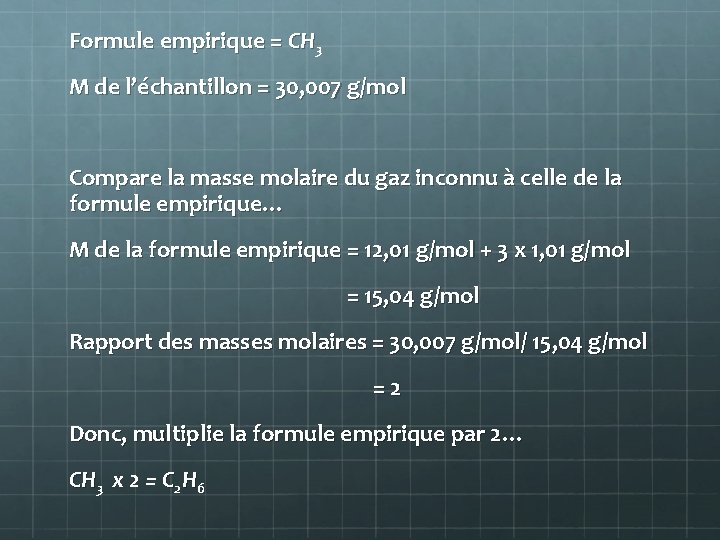 Formule empirique = $CH_3$

M de l'échantillon = 30,007 g/mol

Compare la masse molaire du gaz inconnu à celle de la formule empirique…

M de la formule empirique = 12,01 g/mol + 3 x 1,01 g/mol

= 15,04 g/mol

Rapport des masses molaires = 30,007 g/mol/ 15,04 g/mol

= 2

Donc, multiplie la formule empirique par 2…

$CH_3$ x 2 = $C_2H_6$